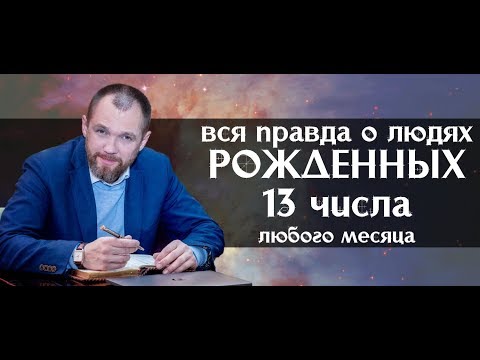 вся правда о людях
РОЖДЕННЫХ
13 числа
любого месяца